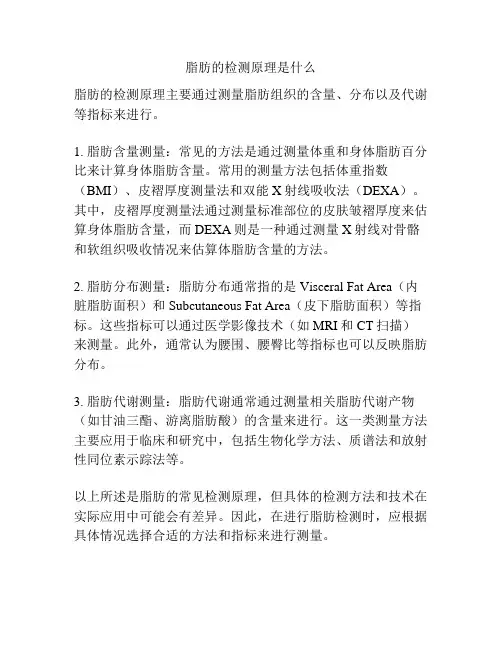 脂肪的检测原理是什么

脂肪的检测原理主要通过测量脂肪组织的含量、分布以及代谢等指标来进行。

1. 脂肪含量测量：常见的方法是通过测量体重和身体脂肪百分比来计算身体脂肪含量。常用的测量方法包括体重指数（BMI）、皮褶厚度测量法和双能 X 射线吸收法（DEXA）。其中，皮褶厚度测量法通过测量标准部位的皮肤皱褶厚度来估算身体脂肪含量，而 DEXA 则是一种通过测量 X 射线对骨骼和软组织吸收情况来估算体脂肪含量的方法。

2. 脂肪分布测量：脂肪分布通常指的是 Visceral Fat Area（内脏脂肪面积）和 Subcutaneous Fat Area（皮下脂肪面积）等指标。这些指标可以通过医学影像技术（如 MRI 和 CT 扫描）来测量。此外，通常认为腰围、腰臀比等指标也可以反映脂肪分布。

3. 脂肪代谢测量：脂肪代谢通常通过测量相关脂肪代谢产物（如甘油三酯、游离脂肪酸）的含量来进行。这一类测量方法主要应用于临床和研究中，包括生物化学方法、质谱法和放射性同位素示踪法等。

以上所述是脂肪的常见检测原理，但具体的检测方法和技术在实际应用中可能会有差异。因此，在进行脂肪检测时，应根据具体情况选择合适的方法和指标来进行测量。